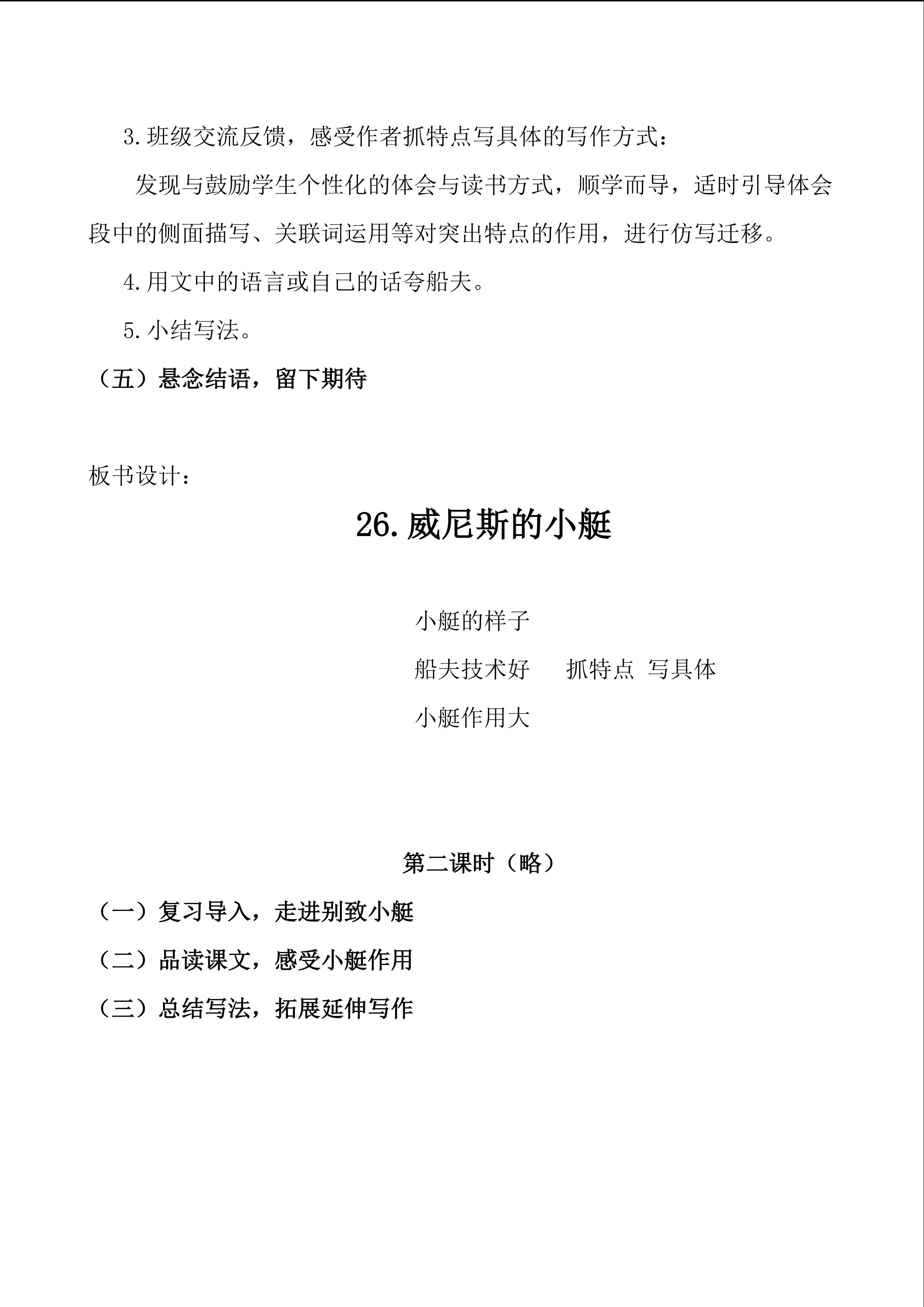 3.班级交流反馈，感受作者抓特点写具体的写作方式：

发现与鼓励学生个性化的体会与读书方式，顺学而导，适时引导体会段中的侧面描写、关联词运用等对突出特点的作用，进行仿写迁移。

4.用文中的语言或自己的话夸船夫。

5.小结写法。

（五）悬念结语，留下期待

板书设计：

26.威尼斯的小艇

小艇的样子
船夫技术好 抓特点 写具体
小艇作用大

第二课时（略）

（一）复习导入，走进别致小艇

（二）品读课文，感受小艇作用

（三）总结写法，拓展延伸写作